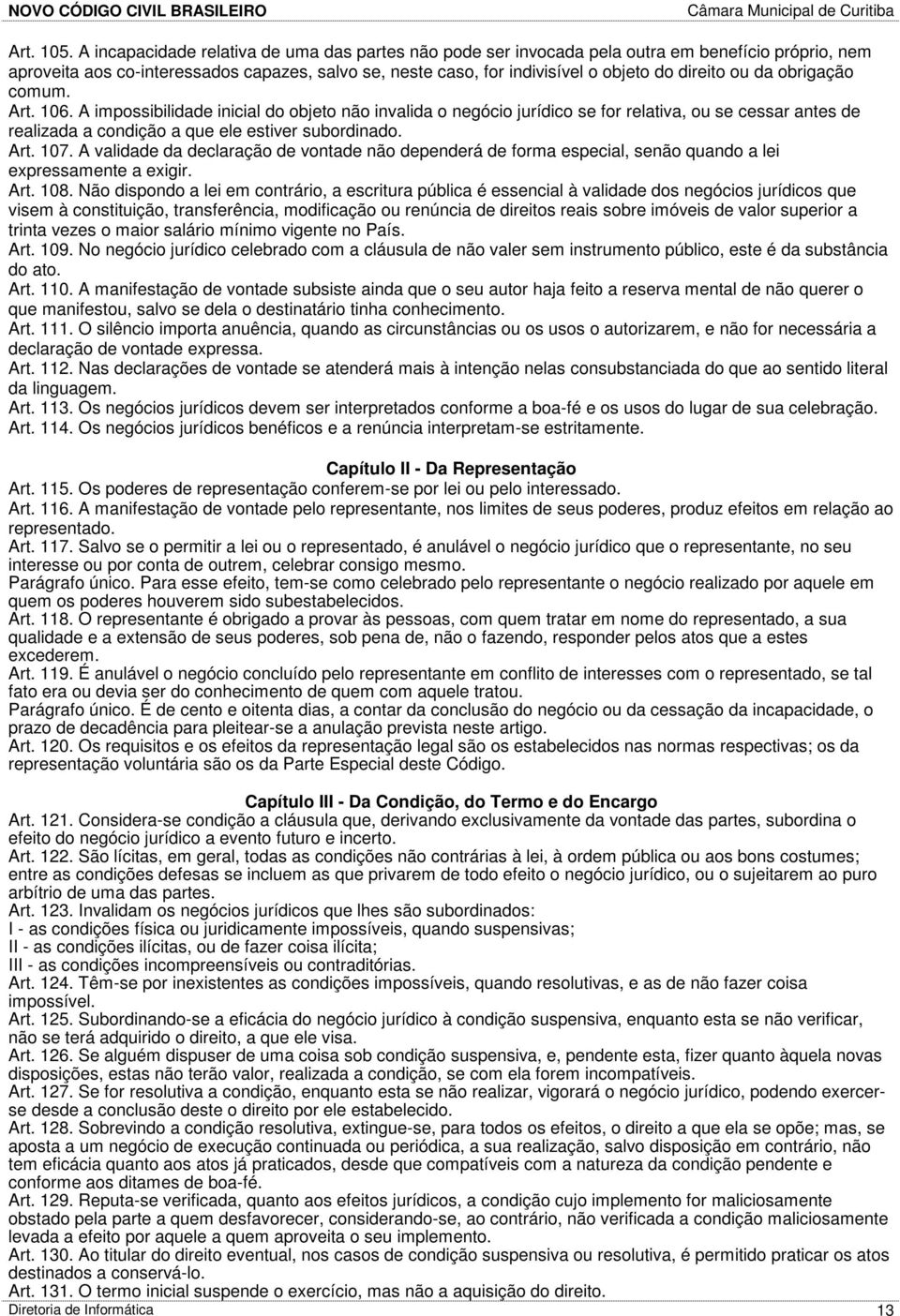 NOVO CÓDIGO CIVIL BRASILEIRO Câmara Municipal de Curitiba

Art. 105. A incapacidade relativa de uma das partes não pode ser invocada pela outra em benefício próprio, nem aproveita aos co-interessados capazes, salvo se, neste caso, for indivisível o objeto do direito ou da obrigação comum.
Art. 106. A impossibilidade inicial do objeto não invalida o negócio jurídico se for relativa, ou se cessar antes de realizada a condição a que ele estiver subordinado.
Art. 107. A validade da declaração de vontade não dependerá de forma especial, senão quando a lei expressamente a exigir.
Art. 108. Não dispondo a lei em contrário, a escritura pública é essencial à validade dos negócios jurídicos que visem à constituição, transferência, modificação ou renúncia de direitos reais sobre imóveis de valor superior a trinta vezes o maior salário mínimo vigente no País.
Art. 109. No negócio jurídico celebrado com a cláusula de não valer sem instrumento público, este é da substância do ato.
Art. 110. A manifestação de vontade subsiste ainda que o seu autor haja feito a reserva mental de não querer o que manifestou, salvo se dela o destinatário tinha conhecimento.
Art. 111. O silêncio importa anuência, quando as circunstâncias ou os usos o autorizarem, e não for necessária a declaração de vontade expressa.
Art. 112. Nas declarações de vontade se atenderá mais à intenção nelas consubstanciada do que ao sentido literal da linguagem.
Art. 113. Os negócios jurídicos devem ser interpretados conforme a boa-fé e os usos do lugar de sua celebração.
Art. 114. Os negócios jurídicos benéficos e a renúncia interpretam-se estritamente.

Capítulo II - Da Representação
Art. 115. Os poderes de representação conferem-se por lei ou pelo interessado.
Art. 116. A manifestação de vontade pelo representante, nos limites de seus poderes, produz efeitos em relação ao representado.
Art. 117. Salvo se o permitir a lei ou o representado, é anulável o negócio jurídico que o representante, no seu interesse ou por conta de outrem, celebrar consigo mesmo.
Parágrafo único. Para esse efeito, tem-se como celebrado pelo representante o negócio realizado por aquele em quem os poderes houverem sido subestabelecidos.
Art. 118. O representante é obrigado a provar às pessoas, com quem tratar em nome do representado, a sua qualidade e a extensão de seus poderes, sob pena de, não o fazendo, responder pelos atos que a estes excederem.
Art. 119. É anulável o negócio concluído pelo representante em conflito de interesses com o representado, se tal fato era ou devia ser do conhecimento de quem com aquele tratou.
Parágrafo único. É de cento e oitenta dias, a contar da conclusão do negócio ou da cessação da incapacidade, o prazo de decadência para pleitear-se a anulação prevista neste artigo.
Art. 120. Os requisitos e os efeitos da representação legal são os estabelecidos nas normas respectivas; os da representação voluntária são os da Parte Especial deste Código.

Capítulo III - Da Condição, do Termo e do Encargo
Art. 121. Considera-se condição a cláusula que, derivando exclusivamente da vontade das partes, subordina o efeito do negócio jurídico a evento futuro e incerto.
Art. 122. São lícitas, em geral, todas as condições não contrárias à lei, à ordem pública ou aos bons costumes; entre as condições defesas se incluem as que privarem de todo efeito o negócio jurídico, ou o sujeitarem ao puro arbítrio de uma das partes.
Art. 123. Invalidam os negócios jurídicos que lhes são subordinados:
I - as condições física ou juridicamente impossíveis, quando suspensivas;
II - as condições ilícitas, ou de fazer coisa ilícita;
III - as condições incompreensíveis ou contraditórias.
Art. 124. Têm-se por inexistentes as condições impossíveis, quando resolutivas, e as de não fazer coisa impossível.
Art. 125. Subordinando-se a eficácia do negócio jurídico à condição suspensiva, enquanto esta se não verificar, não se terá adquirido o direito, a que ele visa.
Art. 126. Se alguém dispuser de uma coisa sob condição suspensiva, e, pendente esta, fizer quanto àquela novas disposições, estas não terão valor, realizada a condição, se com ela forem incompatíveis.
Art. 127. Se for resolutiva a condição, enquanto esta se não realizar, vigorará o negócio jurídico, podendo exercer-se desde a conclusão deste o direito por ele estabelecido.
Art. 128. Sobrevindo a condição resolutiva, extingue-se, para todos os efeitos, o direito a que ela se opõe; mas, se aposta a um negócio de execução continuada ou periódica, a sua realização, salvo disposição em contrário, não tem eficácia quanto aos atos já praticados, desde que compatíveis com a natureza da condição pendente e conforme aos ditames de boa-fé.
Art. 129. Reputa-se verificada, quanto aos efeitos jurídicos, a condição cujo implemento for maliciosamente obstado pela parte a quem desfavorecer, considerando-se, ao contrário, não verificada a condição maliciosamente levada a efeito por aquele a quem aproveita o seu implemento.
Art. 130. Ao titular do direito eventual, nos casos de condição suspensiva ou resolutiva, é permitido praticar os atos destinados a conservá-lo.
Art. 131. O termo inicial suspende o exercício, mas não a aquisição do direito.
Diretoria de Informática 13